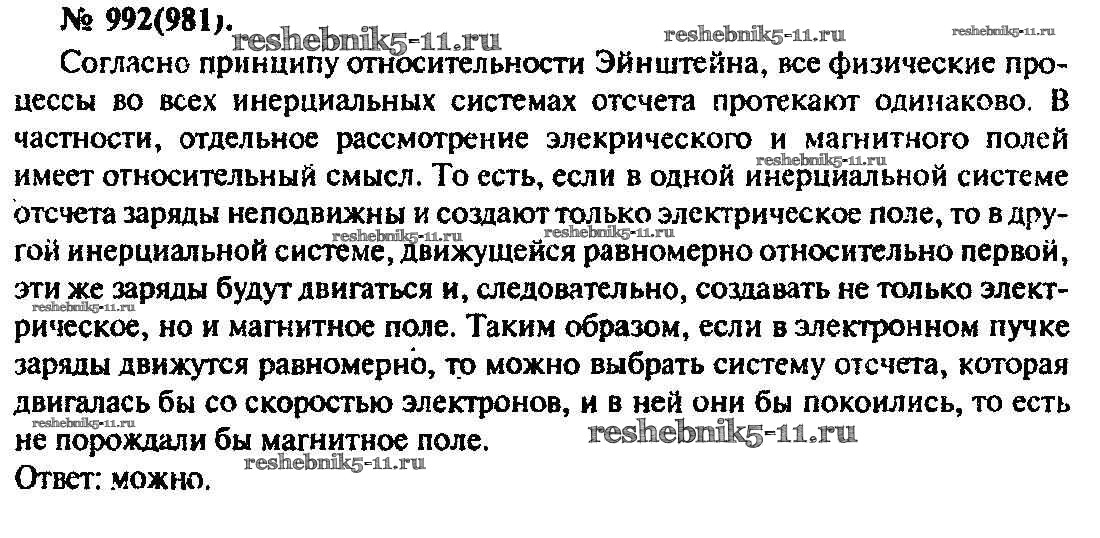 № 992(981).

Согласно принципу относительности Эйнштейна, все физические процессы во всех инерциальных системах отсчета протекают одинаково. В частности, отдельное рассмотрение элекрического и магнитного полей имеет относительный смысл. То есть, если в одной инерциальной системе отсчета заряды неподвижны и создают только электрическое поле, то в другой инерциальной системе, движущейся равномерно относительно первой, эти же заряды будут двигаться и, следовательно, создавать не только электрическое, но и магнитное поле. Таким образом, если в электронном пучке заряды движутся равномерно, то можно выбрать систему отсчета, которая двигалась бы со скоростью электронов, и в ней они бы покоились, то есть не порождали бы магнитное поле.

Ответ: можно.

reshebnik5-11.ru